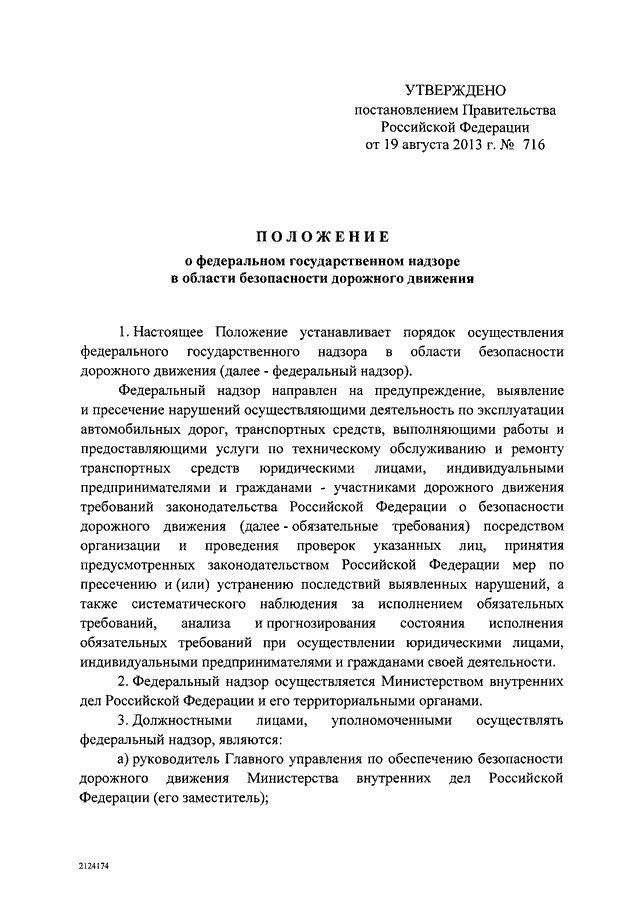 УТВЕРЖДЕНО
постановлением Правительства
Российской Федерации
от 19 августа 2013 г. № 716

ПОЛОЖЕНИЕ
о федеральном государственном надзоре
в области безопасности дорожного движения

1. Настоящее Положение устанавливает порядок осуществления федерального государственного надзора в области безопасности дорожного движения (далее - федеральный надзор).

Федеральный надзор направлен на предупреждение, выявление и пресечение нарушений осуществляющими деятельность по эксплуатации автомобильных дорог, транспортных средств, выполняющими работы и предоставляющими услуги по техническому обслуживанию и ремонту транспортных средств юридическими лицами, индивидуальными предпринимателями и гражданами - участниками дорожного движения требований законодательства Российской Федерации о безопасности дорожного движения (далее - обязательные требования) посредством организации и проведения проверок указанных лиц, принятия предусмотренных законодательством Российской Федерации мер по пресечению и (или) устранению последствий выявленных нарушений, а также систематического наблюдения за исполнением обязательных требований, анализа и прогнозирования состояния исполнения обязательных требований при осуществлении юридическими лицами, индивидуальными предпринимателями и гражданами своей деятельности.

2. Федеральный надзор осуществляется Министерством внутренних дел Российской Федерации и его территориальными органами.

3. Должностными лицами, уполномоченными осуществлять федеральный надзор, являются:

а) руководитель Главного управления по обеспечению безопасности дорожного движения Министерства внутренних дел Российской Федерации (его заместитель);

2124174